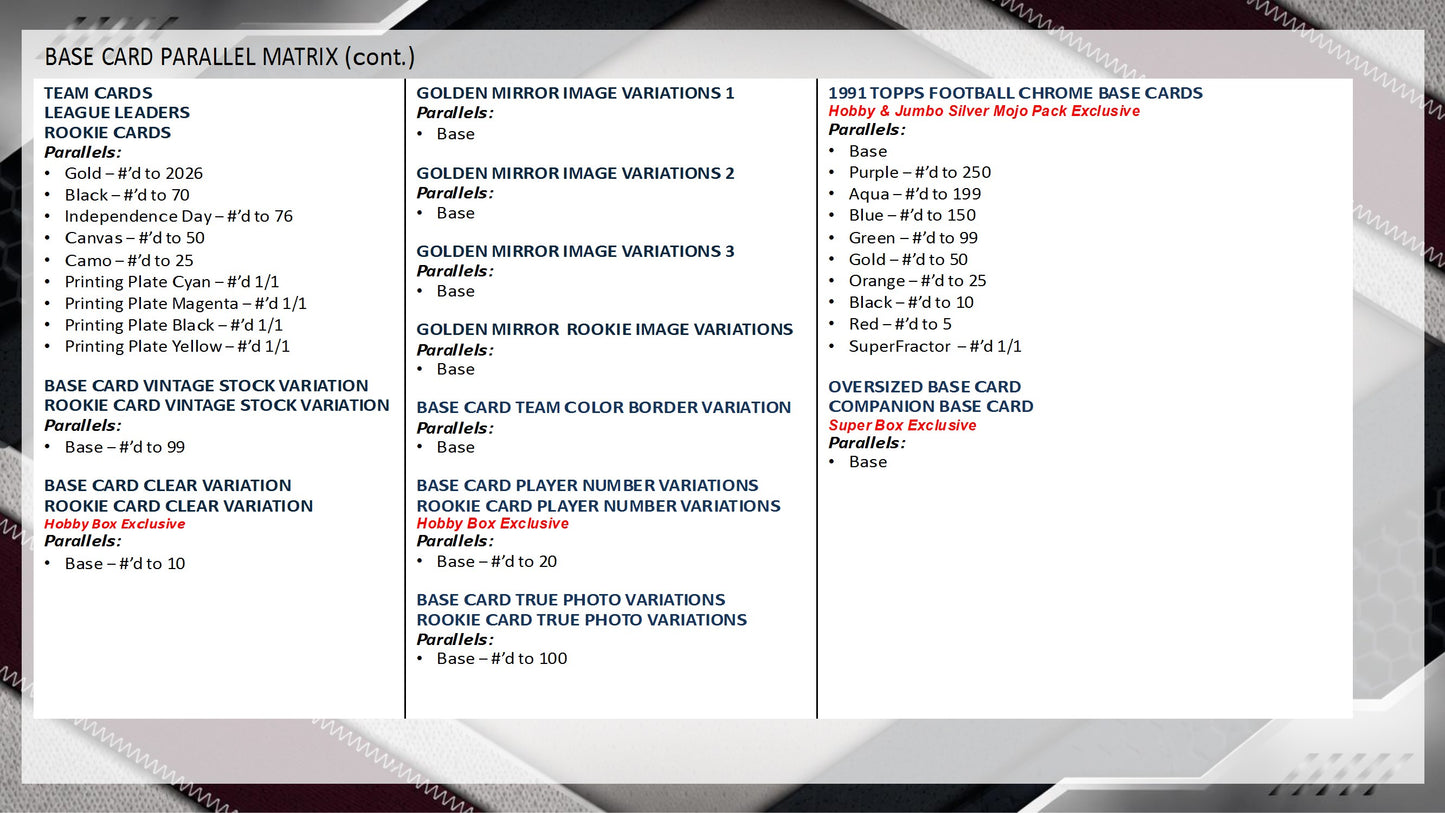 BASE CARD PARALLEL MATRIX (cont.)

TEAM CARDS
LEAGUE LEADERS
ROOKIE CARDS
Parallels:
• Gold – #'d to 2026
• Black – #'d to 70
• Independence Day – #'d to 76
• Canvas – #'d to 50
• Camo – #'d to 25
• Printing Plate Cyan – #'d 1/1
• Printing Plate Magenta – #'d 1/1
• Printing Plate Black – #'d 1/1
• Printing Plate Yellow – #'d 1/1

BASE CARD VINTAGE STOCK VARIATION
ROOKIE CARD VINTAGE STOCK VARIATION
Parallels:
• Base – #'d to 99

BASE CARD CLEAR VARIATION
ROOKIE CARD CLEAR VARIATION
Hobby Box Exclusive
Parallels:
• Base – #'d to 10

GOLDEN MIRROR IMAGE VARIATIONS 1
Parallels:
• Base

GOLDEN MIRROR IMAGE VARIATIONS 2
Parallels:
• Base

GOLDEN MIRROR IMAGE VARIATIONS 3
Parallels:
• Base

GOLDEN MIRROR ROOKIE IMAGE VARIATIONS
Parallels:
• Base

BASE CARD TEAM COLOR BORDER VARIATION
Parallels:
• Base

BASE CARD PLAYER NUMBER VARIATIONS
ROOKIE CARD PLAYER NUMBER VARIATIONS
Hobby Box Exclusive
Parallels:
• Base – #'d to 20

BASE CARD TRUE PHOTO VARIATIONS
ROOKIE CARD TRUE PHOTO VARIATIONS
Parallels:
• Base – #'d to 100

1991 TOPPS FOOTBALL CHROME BASE CARDS
Hobby & Jumbo Silver Mojo Pack Exclusive
Parallels:
• Base
• Purple – #'d to 250
• Aqua – #'d to 199
• Blue – #'d to 150
• Green – #'d to 99
• Gold – #'d to 50
• Orange – #'d to 25
• Black – #'d to 10
• Red – #'d to 5
• SuperFractor – #'d 1/1

OVERSIZED BASE CARD
COMPANION BASE CARD
Super Box Exclusive
Parallels:
• Base